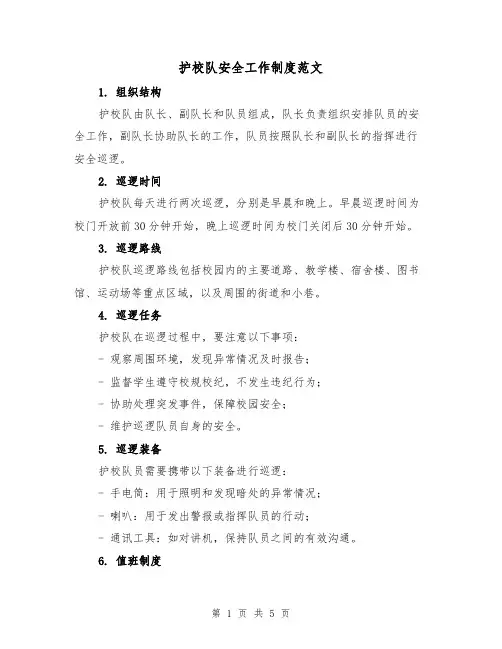 护校队安全工作制度范文

1. 组织结构

护校队由队长、副队长和队员组成，队长负责组织安排队员的安全工作，副队长协助队长的工作，队员按照队长和副队长的指挥进行安全巡逻。

2. 巡逻时间

护校队每天进行两次巡逻，分别是早晨和晚上。早晨巡逻时间为校门开放前30分钟开始，晚上巡逻时间为校门关闭后30分钟开始。

3. 巡逻路线

护校队巡逻路线包括校园内的主要道路、教学楼、宿舍楼、图书馆、运动场等重点区域，以及周围的街道和小巷。

4. 巡逻任务

护校队在巡逻过程中，要注意以下事项：

- 观察周围环境，发现异常情况及时报告；

- 监督学生遵守校规校纪，不发生违纪行为；

- 协助处理突发事件，保障校园安全；

- 维护巡逻队员自身的安全。

5. 巡逻装备

护校队员需要携带以下装备进行巡逻：

- 手电筒：用于照明和发现暗处的异常情况；

- 喇叭：用于发出警报或指挥队员的行动；

- 通讯工具：如对讲机，保持队员之间的有效沟通。

6. 值班制度

第 1 页 共 5 页